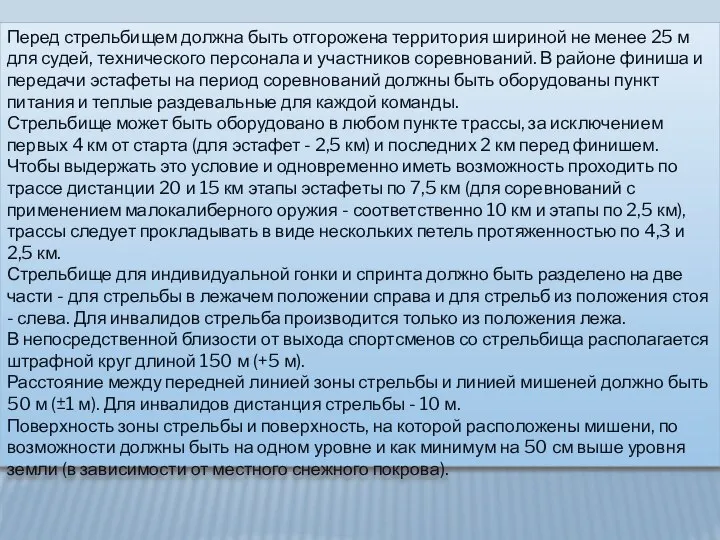 Перед стрельбищем должна быть отгорожена территория шириной не менее 25 м для судей, технического персонала и участников соревнований. В районе финиша и передачи эстафеты на период соревнований должны быть оборудованы пункт питания и теплые раздевальные для каждой команды.
Стрельбище может быть оборудовано в любом пункте трассы, за исключением первых 4 км от старта (для эстафет - 2,5 км) и последних 2 км перед финишем. Чтобы выдержать это условие и одновременно иметь возможность проходить по трассе дистанции 20 и 15 км этапы эстафеты по 7,5 км (для соревнований с применением малокалиберного оружия - соответственно 10 км и этапы по 2,5 км), трассы следует прокладывать в виде нескольких петель протяженностью по 4,3 и 2,5 км.
Стрельбище для индивидуальной гонки и спринта должно быть разделено на две части - для стрельбы в лежачем положении справа и для стрельб из положения стоя - слева. Для инвалидов стрельба производится только из положения лежа.
В непосредственной близости от выхода спортсменов со стрельбища располагается штрафной круг длиной 150 м (+5 м).
Расстояние между передней линией зоны стрельбы и линией мишеней должно быть 50 м (±1 м). Для инвалидов дистанция стрельбы - 10 м.
Поверхность зоны стрельбы и поверхность, на которой расположены мишени, по возможности должны быть на одном уровне и как минимум на 50 см выше уровня земли (в зависимости от местного снежного покрова).